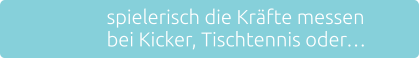 spielerisch die Kräfte messen bei Kicker, Tischtennis oder…